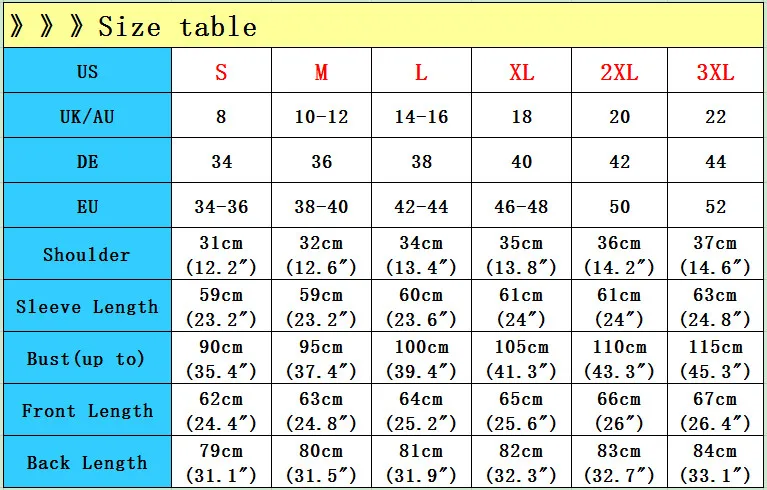 》》》Size table

| US | S | M | L | XL | 2XL | 3XL |
|---|---|---|---|---|---|---|
| UK/AU | 8 | 10-12 | 14-16 | 18 | 20 | 22 |
| DE | 34 | 36 | 38 | 40 | 42 | 44 |
| EU | 34-36 | 38-40 | 42-44 | 46-48 | 50 | 52 |
| Shoulder | 31cm (12.2″) | 32cm (12.6″) | 34cm (13.4″) | 35cm (13.8″) | 36cm (14.2″) | 37cm (14.6″) |
| Sleeve Length | 59cm (23.2″) | 59cm (23.2″) | 60cm (23.6″) | 61cm (24″) | 61cm (24″) | 63cm (24.8″) |
| Bust(up to) | 90cm (35.4″) | 95cm (37.4″) | 100cm (39.4″) | 105cm (41.3″) | 110cm (43.3″) | 115cm (45.3″) |
| Front Length | 62cm (24.4″) | 63cm (24.8″) | 64cm (25.2″) | 65cm (25.6″) | 66cm (26″) | 67cm (26.4″) |
| Back Length | 79cm (31.1″) | 80cm (31.5″) | 81cm (31.9″) | 82cm (32.3″) | 83cm (32.7″) | 84cm (33.1″) |